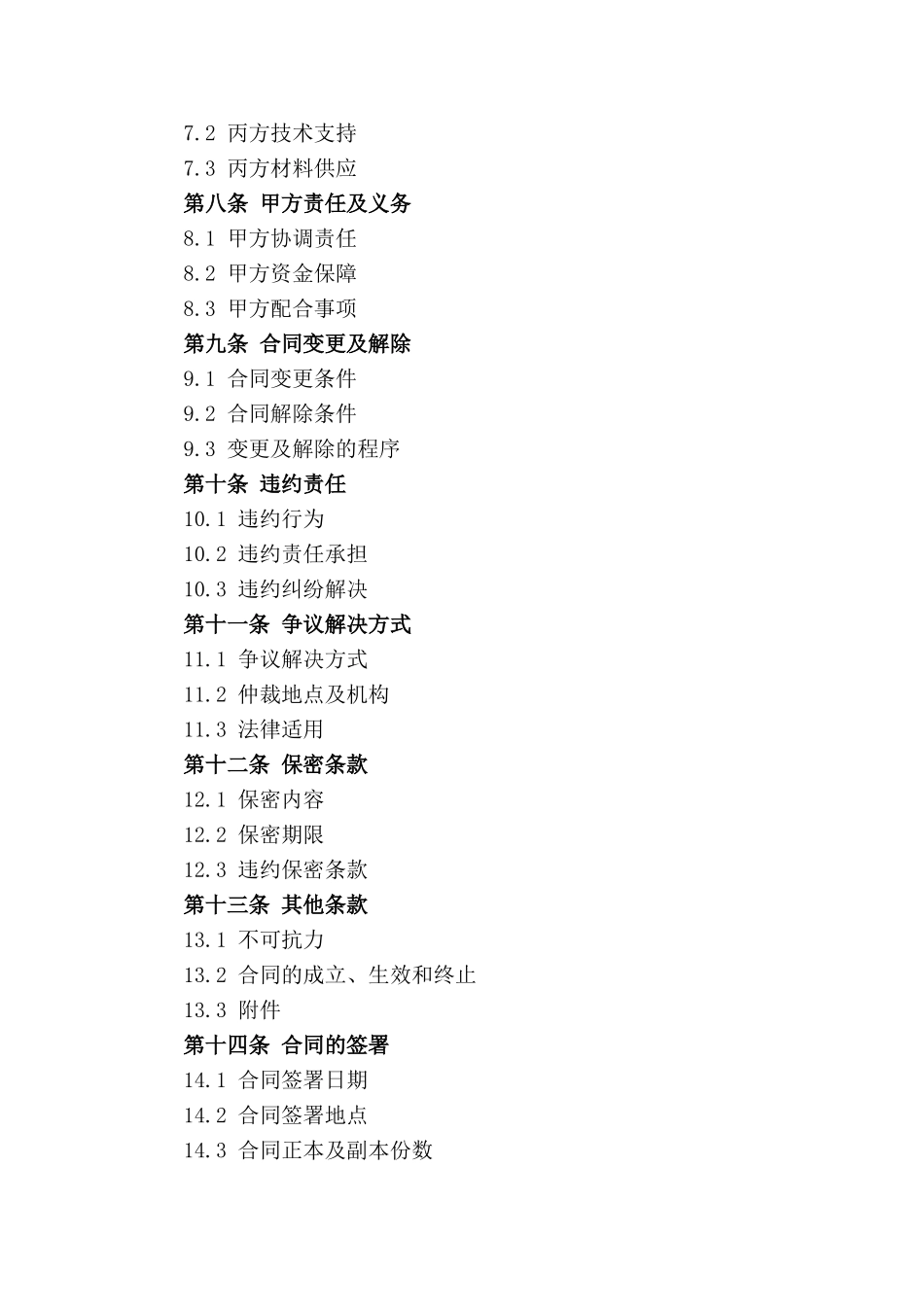 7.2 丙方技术支持
7.3 丙方材料供应
第八条 甲方责任及义务
8.1 甲方协调责任
8.2 甲方资金保障
8.3 甲方配合事项
第九条 合同变更及解除
9.1 合同变更条件
9.2 合同解除条件
9.3 变更及解除的程序
第十条 违约责任
10.1 违约行为
10.2 违约责任承担
10.3 违约纠纷解决
第十一条 争议解决方式
11.1 争议解决方式
11.2 仲裁地点及机构
11.3 法律适用
第十二条 保密条款
12.1 保密内容
12.2 保密期限
12.3 违约保密条款
第十三条 其他条款
13.1 不可抗力
13.2 合同的成立、生效和终止
13.3 附件
第十四条 合同的签署
14.1 合同签署日期
14.2 合同签署地点
14.3 合同正本及副本份数